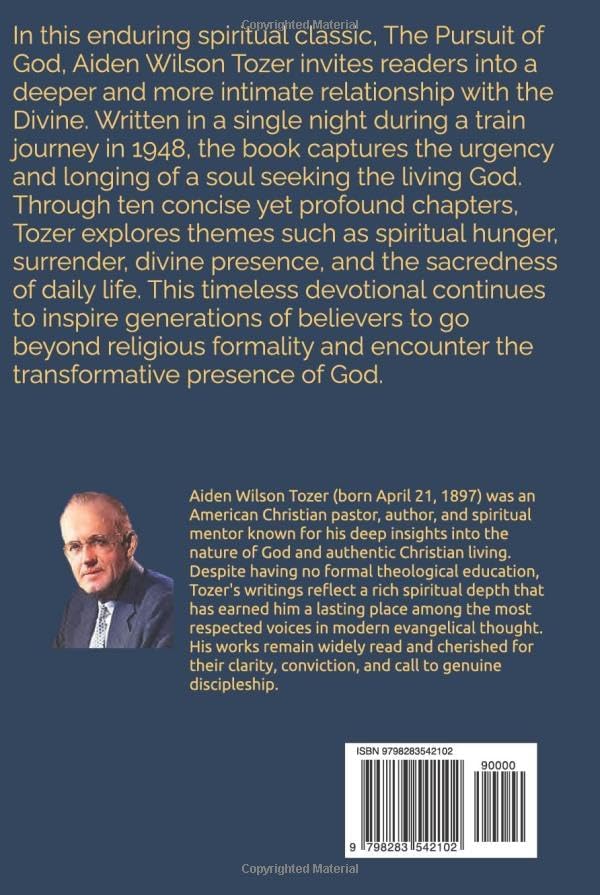 Copyrighted Material

In this enduring spiritual classic, The Pursuit of God, Aiden Wilson Tozer invites readers into a deeper and more intimate relationship with the Divine. Written in a single night during a train journey in 1948, the book captures the urgency and longing of a soul seeking the living God. Through ten concise yet profound chapters, Tozer explores themes such as spiritual hunger, surrender, divine presence, and the sacredness of daily life. This timeless devotional continues to inspire generations of believers to go beyond religious formality and encounter the transformative presence of God.

Aiden Wilson Tozer (born April 21, 1897) was an American Christian pastor, author, and spiritual mentor known for his deep insights into the nature of God and authentic Christian living. Despite having no formal theological education, Tozer's writings reflect a rich spiritual depth that has earned him a lasting place among the most respected voices in modern evangelical thought. His works remain widely read and cherished for their clarity, conviction, and call to genuine discipleship.

ISBN 9798283542102

90000

9 798283 542102

Copyrighted Material